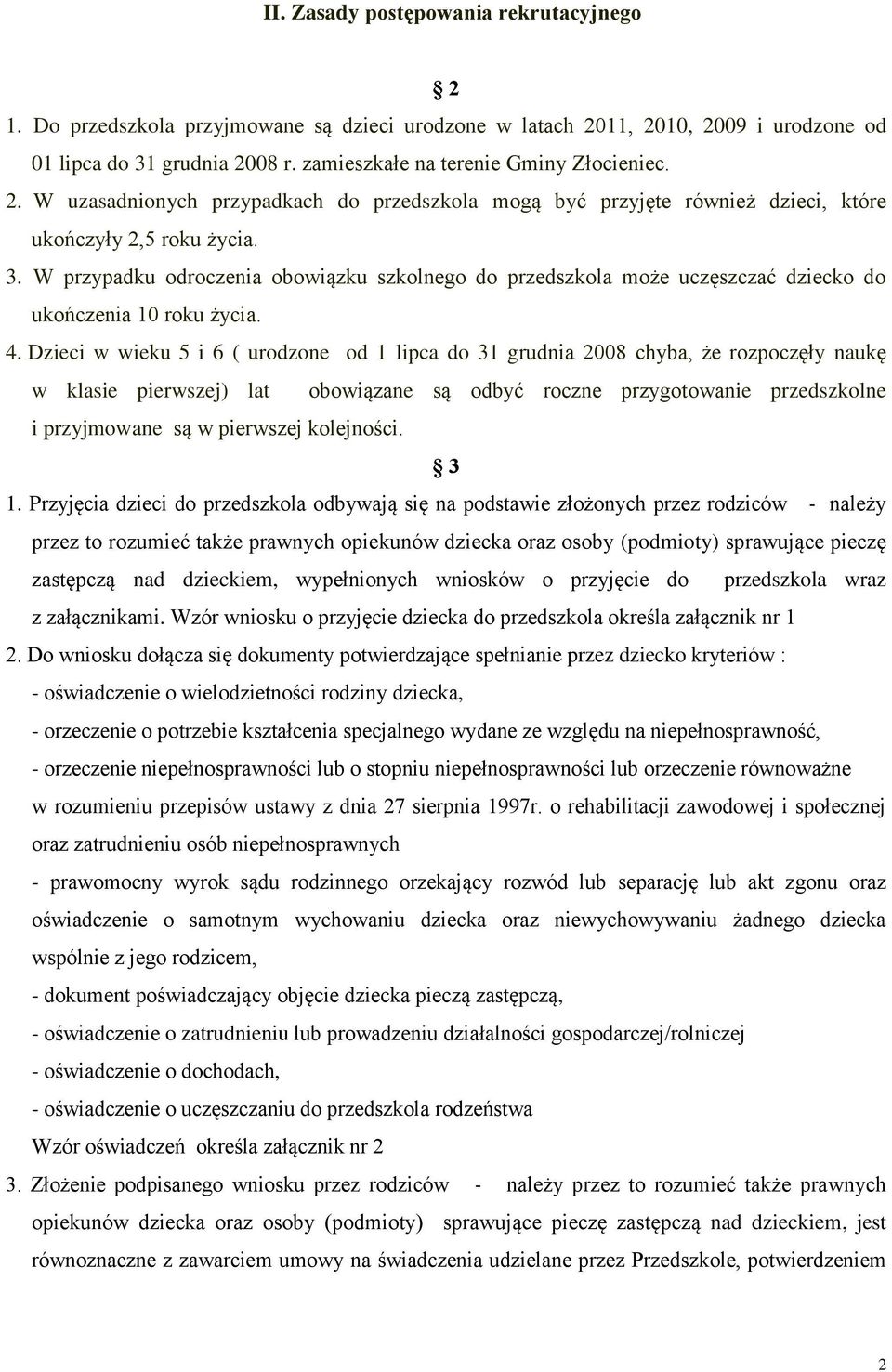 II. Zasady postępowania rekrutacyjnego

§ 2

1. Do przedszkola przyjmowane są dzieci urodzone w latach 2011, 2010, 2009 i urodzone od 01 lipca do 31 grudnia 2008 r. zamieszkałe na terenie Gminy Złocieniec.

2. W uzasadnionych przypadkach do przedszkola mogą być przyjęte również dzieci, które ukończyły 2,5 roku życia.

3. W przypadku odroczenia obowiązku szkolnego do przedszkola może uczęszczać dziecko do ukończenia 10 roku życia.

4. Dzieci w wieku 5 i 6 ( urodzone od 1 lipca do 31 grudnia 2008 chyba, że rozpoczęły naukę w klasie pierwszej) lat obowiązane są odbyć roczne przygotowanie przedszkolne i przyjmowane są w pierwszej kolejności.

§ 3

1. Przyjęcia dzieci do przedszkola odbywają się na podstawie złożonych przez rodziców - należy przez to rozumieć także prawnych opiekunów dziecka oraz osoby (podmioty) sprawujące pieczę zastępczą nad dzieckiem, wypełnionych wniosków o przyjęcie do przedszkola wraz z załącznikami. Wzór wniosku o przyjęcie dziecka do przedszkola określa załącznik nr 1

2. Do wniosku dołącza się dokumenty potwierdzające spełnianie przez dziecko kryteriów :

- oświadczenie o wielodzietności rodziny dziecka,

- orzeczenie o potrzebie kształcenia specjalnego wydane ze względu na niepełnosprawność,

- orzeczenie niepełnosprawności lub o stopniu niepełnosprawności lub orzeczenie równoważne w rozumieniu przepisów ustawy z dnia 27 sierpnia 1997r. o rehabilitacji zawodowej i społecznej oraz zatrudnieniu osób niepełnosprawnych

- prawomocny wyrok sądu rodzinnego orzekający rozwód lub separację lub akt zgonu oraz oświadczenie o samotnym wychowaniu dziecka oraz niewychowywaniu żadnego dziecka wspólnie z jego rodzicem,

- dokument poświadczający objęcie dziecka pieczą zastępczą,

- oświadczenie o zatrudnieniu lub prowadzeniu działalności gospodarczej/rolniczej

- oświadczenie o dochodach,

- oświadczenie o uczęszczaniu do przedszkola rodzeństwa

Wzór oświadczeń określa załącznik nr 2

3. Złożenie podpisanego wniosku przez rodziców - należy przez to rozumieć także prawnych opiekunów dziecka oraz osoby (podmioty) sprawujące pieczę zastępczą nad dzieckiem, jest równoznaczne z zawarciem umowy na świadczenia udzielane przez Przedszkole, potwierdzeniem

2